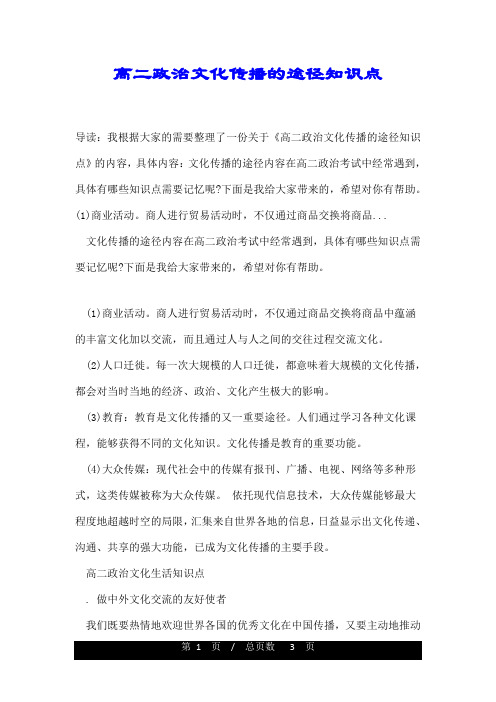 高二政治文化传播的途径知识点

导读：我根据大家的需要整理了一份关于《高二政治文化传播的途径知识点》的内容，具体内容：文化传播的途径内容在高二政治考试中经常遇到，具体有哪些知识点需要记忆呢?下面是我给大家带来的，希望对你有帮助。(1)商业活动。商人进行贸易活动时，不仅通过商品交换将商品...

文化传播的途径内容在高二政治考试中经常遇到，具体有哪些知识点需要记忆呢?下面是我给大家带来的，希望对你有帮助。

(1)商业活动。商人进行贸易活动时，不仅通过商品交换将商品中蕴涵的丰富文化加以交流，而且通过人与人之间的交往过程交流文化。

(2)人口迁徙。每一次大规模的人口迁徙，都意味着大规模的文化传播，都会对当时当地的经济、政治、文化产生极大的影响。

(3)教育：教育是文化传播的又一重要途径。人们通过学习各种文化课程，能够获得不同的文化知识。文化传播是教育的重要功能。

(4)大众传媒：现代社会中的传媒有报刊、广播、电视、网络等多种形式，这类传媒被称为大众传媒。 依托现代信息技术，大众传媒能够最大程度地超越时空的局限，汇集来自世界各地的信息，日益显示出文化传递、沟通、共享的强大功能，已成为文化传播的主要手段。

高二政治文化生活知识点

. 做中外文化交流的友好使者

我们既要热情地欢迎世界各国的优秀文化在中国传播，又要主动地推动

第 1 页 / 总页数 3 页